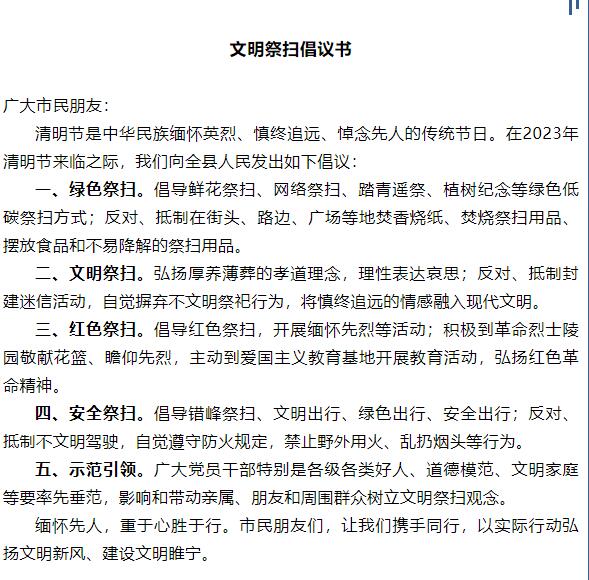 文明祭扫倡议书

广大市民朋友：

清明节是中华民族缅怀英烈、慎终追远、悼念先人的传统节日。在2023年清明节来临之际，我们向全县人民发出如下倡议：

一、绿色祭扫。倡导鲜花祭扫、网络祭扫、踏青遥祭、植树纪念等绿色低碳祭扫方式；反对、抵制在街头、路边、广场等地焚香烧纸、焚烧祭扫用品、摆放食品和不易降解的祭扫用品。

二、文明祭扫。弘扬厚养薄葬的孝道理念，理性表达哀思；反对、抵制封建迷信活动，自觉摒弃不文明祭祀行为，将慎终追远的情感融入现代文明。

三、红色祭扫。倡导红色祭扫，开展缅怀先烈等活动；积极到革命烈士陵园敬献花篮、瞻仰先烈，主动到爱国主义教育基地开展教育活动，弘扬红色革命精神。

四、安全祭扫。倡导错峰祭扫、文明出行、绿色出行、安全出行；反对、抵制不文明驾驶，自觉遵守防火规定，禁止野外用火、乱扔烟头等行为。

五、示范引领。广大党员干部特别是各级各类好人、道德模范、文明家庭等要率先垂范，影响和带动亲属、朋友和周围群众树立文明祭扫观念。

缅怀先人，重于心胜于行。市民朋友们，让我们携手同行，以实际行动弘扬文明新风、建设文明睢宁。